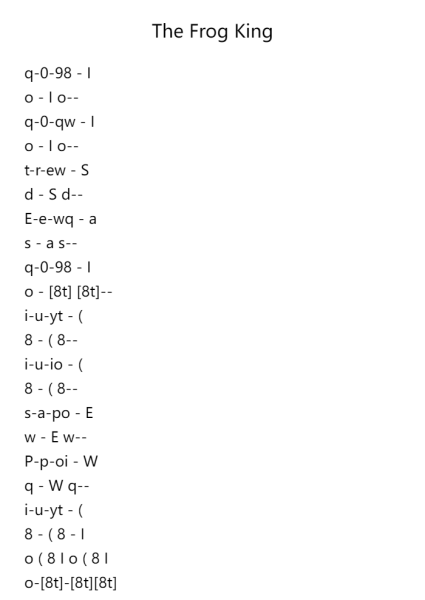 The Frog King

q-0-98 - I
o - I o--
q-0-qw - I
o - I o--
t-r-ew - S
d - S d--
E-e-wq - a
s - a s--
q-0-98 - I
o - [8t] [8t]--
i-u-yt - (
8 - ( 8--
i-u-io - (
8 - ( 8--
s-a-po - E
w - E w--
P-p-oi - W
q - W q--
i-u-yt - (
8 - ( 8 - I
o ( 8 I o ( 8 I
o-[8t]-[8t][8t]